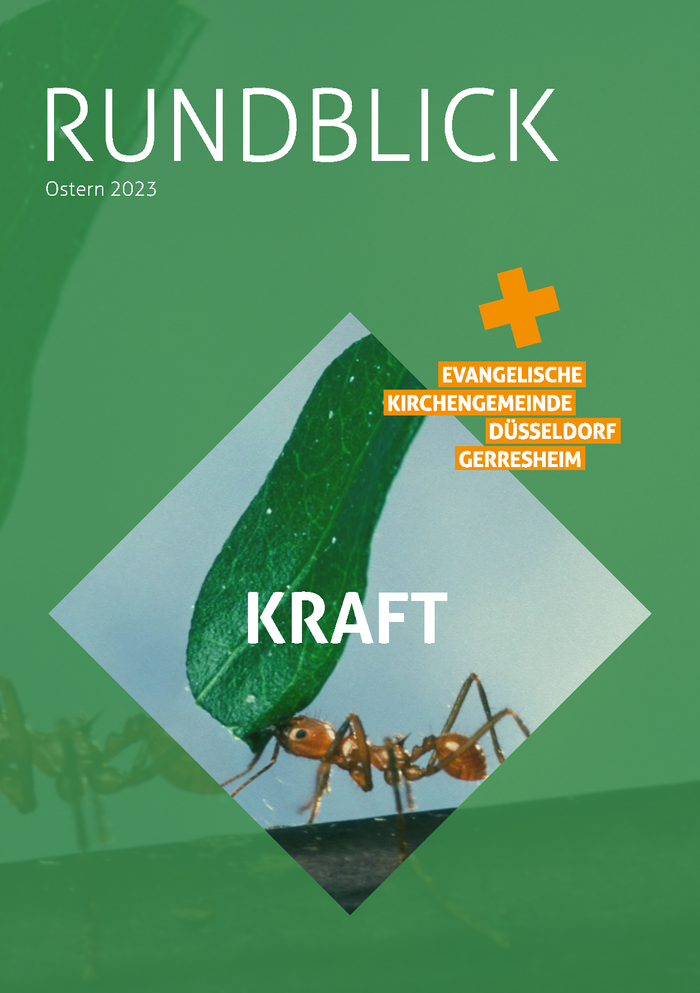 RUNDBLICK

Ostern 2023

EVANGELISCHE
KIRCHENGEMEINDE
DÜSSELDORF
GERRESHEIM

KRAFT